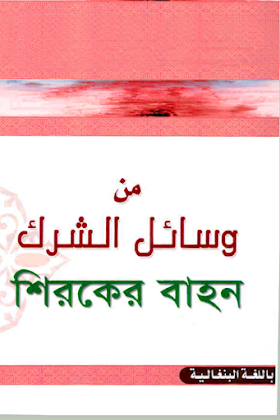 من
وسائل الشرك
শিরকের বাহন

باللغة البنغالية